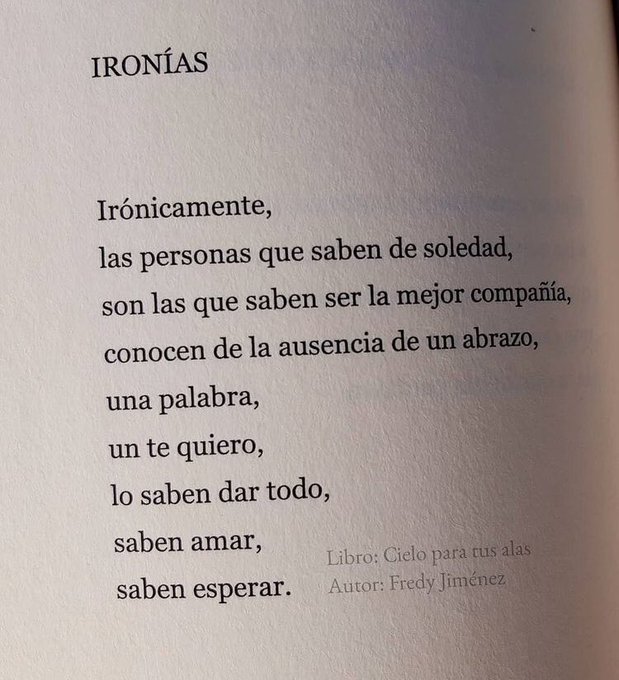 IRONÍAS

Irónicamente,
las personas que saben de soledad,
son las que saben ser la mejor compañía,
conocen de la ausencia de un abrazo,
una palabra,
un te quiero,
lo saben dar todo,
saben amar,
saben esperar.

Libro: Cielo para tus alas
Autor: Fredy Jiménez